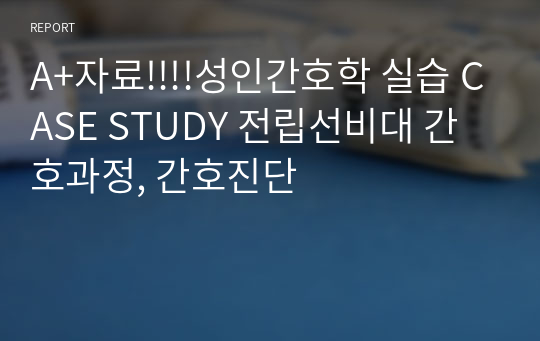 REPORT

A+자료!!!!성인간호학 실습 CASE STUDY 전립선비대 간호과정, 간호진단